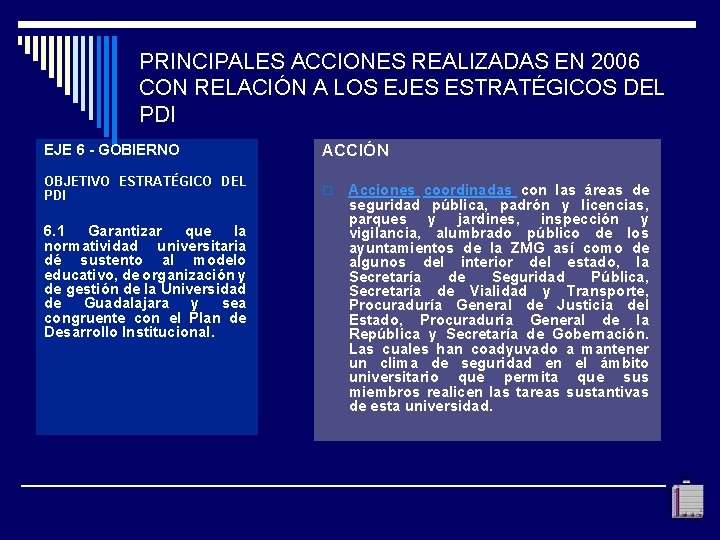 PRINCIPALES ACCIONES REALIZADAS EN 2006 CON RELACIÓN A LOS EJES ESTRATÉGICOS DEL PDI

EJE 6 - GOBIERNO

OBJETIVO ESTRATÉGICO DEL PDI

6.1 Garantizar que la normatividad universitaria dé sustento al modelo educativo, de organización y de gestión de la Universidad de Guadalajara y sea congruente con el Plan de Desarrollo Institucional.

ACCIÓN

Acciones coordinadas con las áreas de seguridad pública, padrón y licencias, parques y jardines, inspección y vigilancia, alumbrado público de los ayuntamientos de la ZMG así como de algunos del interior del estado, la Secretaría de Seguridad Pública, Secretaría de Vialidad y Transporte, Procuraduría General de Justicia del Estado, Procuraduría General de la República y Secretaría de Gobernación. Las cuales han coadyuvado a mantener un clima de seguridad en el ámbito universitario que permita que sus miembros realicen las tareas sustantivas de esta universidad.